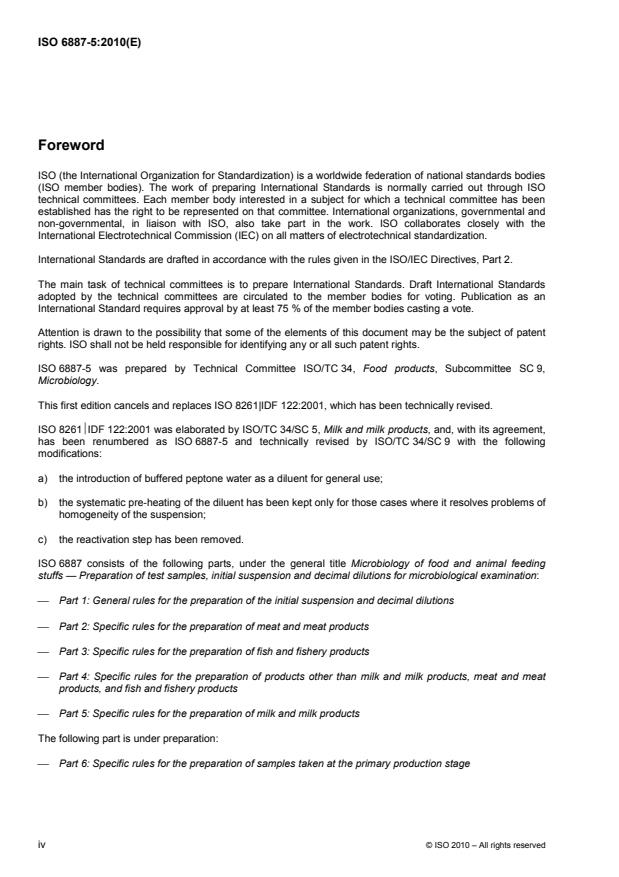 ISO 6887-5:2010(E)

Foreword

ISO (the International Organization for Standardization) is a worldwide federation of national standards bodies (ISO member bodies). The work of preparing International Standards is normally carried out through ISO technical committees. Each member body interested in a subject for which a technical committee has been established has the right to be represented on that committee. International organizations, governmental and non-governmental, in liaison with ISO, also take part in the work. ISO collaborates closely with the International Electrotechnical Commission (IEC) on all matters of electrotechnical standardization.

International Standards are drafted in accordance with the rules given in the ISO/IEC Directives, Part 2.

The main task of technical committees is to prepare International Standards. Draft International Standards adopted by the technical committees are circulated to the member bodies for voting. Publication as an International Standard requires approval by at least 75 % of the member bodies casting a vote.

Attention is drawn to the possibility that some of the elements of this document may be the subject of patent rights. ISO shall not be held responsible for identifying any or all such patent rights.

ISO 6887-5 was prepared by Technical Committee ISO/TC 34, Food products, Subcommittee SC 9, Microbiology.

This first edition cancels and replaces ISO 8261|IDF 122:2001, which has been technically revised.

ISO 8261|IDF 122:2001 was elaborated by ISO/TC 34/SC 5, Milk and milk products, and, with its agreement, has been renumbered as ISO 6887-5 and technically revised by ISO/TC 34/SC 9 with the following modifications:

a) the introduction of buffered peptone water as a diluent for general use;

b) the systematic pre-heating of the diluent has been kept only for those cases where it resolves problems of homogeneity of the suspension;

c) the reactivation step has been removed.

ISO 6887 consists of the following parts, under the general title Microbiology of food and animal feeding stuffs — Preparation of test samples, initial suspension and decimal dilutions for microbiological examination:

— Part 1: General rules for the preparation of the initial suspension and decimal dilutions

— Part 2: Specific rules for the preparation of meat and meat products

— Part 3: Specific rules for the preparation of fish and fishery products

— Part 4: Specific rules for the preparation of products other than milk and milk products, meat and meat products, and fish and fishery products

— Part 5: Specific rules for the preparation of milk and milk products

The following part is under preparation:

— Part 6: Specific rules for the preparation of samples taken at the primary production stage

iv

© ISO 2010 – All rights reserved